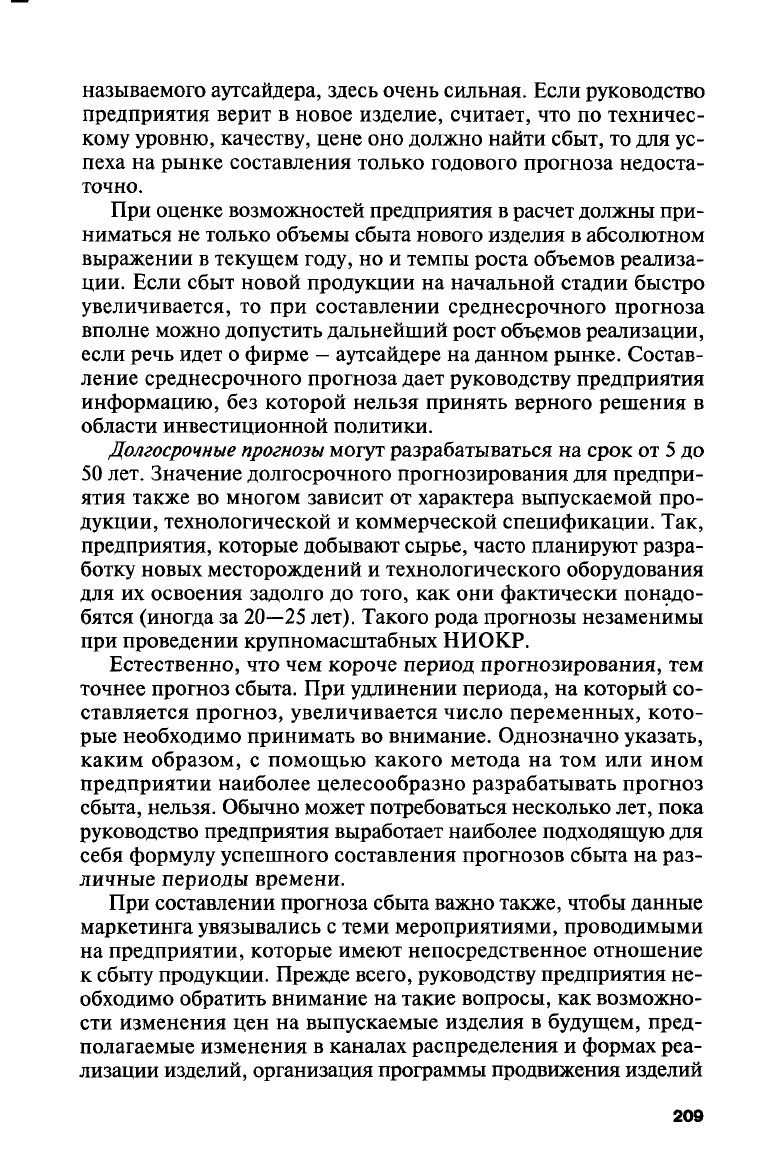 называемого аутсайдера, здесь очень сильная. Если руководство предприятия верит в новое изделие, считает, что по техническому уровню, качеству, цене оно должно найти сбыт, то для успеха на рынке составления только годового прогноза недостаточно.

При оценке возможностей предприятия в расчет должны приниматься не только объемы сбыта нового изделия в абсолютном выражении в текущем году, но и темпы роста объемов реализации. Если сбыт новой продукции на начальной стадии быстро увеличивается, то при составлении среднесрочного прогноза вполне можно допустить дальнейший рост объемов реализации, если речь идет о фирме – аутсайдере на данном рынке. Составление среднесрочного прогноза дает руководству предприятия информацию, без которой нельзя принять верного решения в области инвестиционной политики.

Долгосрочные прогнозы могут разрабатываться на срок от 5 до 50 лет. Значение долгосрочного прогнозирования для предприятия также во многом зависит от характера выпускаемой продукции, технологической и коммерческой спецификации. Так, предприятия, которые добывают сырье, часто планируют разработку новых месторождений и технологического оборудования для их освоения задолго до того, как они фактически понадобятся (иногда за 20—25 лет). Такого рода прогнозы незаменимы при проведении крупномасштабных НИОКР.

Естественно, что чем короче период прогнозирования, тем точнее прогноз сбыта. При удлинении периода, на который составляется прогноз, увеличивается число переменных, которые необходимо принимать во внимание. Однозначно указать, каким образом, с помощью какого метода на том или ином предприятии наиболее целесообразно разрабатывать прогноз сбыта, нельзя. Обычно может потребоваться несколько лет, пока руководство предприятия выработает наиболее подходящую для себя формулу успешного составления прогнозов сбыта на различные периоды времени.

При составлении прогноза сбыта важно также, чтобы данные маркетинга увязывались с теми мероприятиями, проводимыми на предприятии, которые имеют непосредственное отношение к сбыту продукции. Прежде всего, руководству предприятия необходимо обратить внимание на такие вопросы, как возможности изменения цен на выпускаемые изделия в будущем, предполагаемые изменения в каналах распределения и формах реализации изделий, организация программы продвижения изделий

209